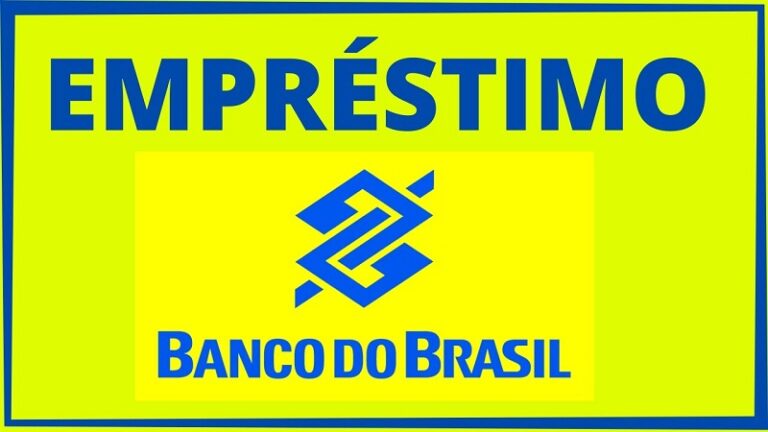 EMPRÉSTIMO

BANCO DO BRASIL